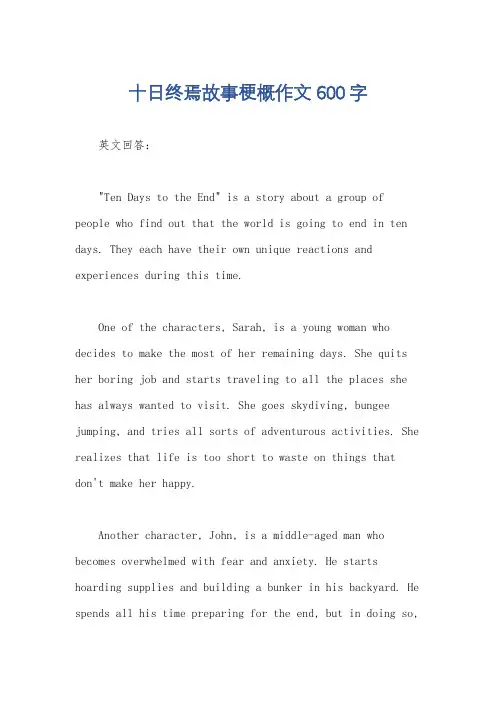 十日终焉故事梗概作文600字

英文回答：

"Ten Days to the End" is a story about a group of people who find out that the world is going to end in ten days. They each have their own unique reactions and experiences during this time.

One of the characters, Sarah, is a young woman who decides to make the most of her remaining days. She quits her boring job and starts traveling to all the places she has always wanted to visit. She goes skydiving, bungee jumping, and tries all sorts of adventurous activities. She realizes that life is too short to waste on things that don't make her happy.

Another character, John, is a middle-aged man who becomes overwhelmed with fear and anxiety. He starts hoarding supplies and building a bunker in his backyard. He spends all his time preparing for the end, but in doing so,